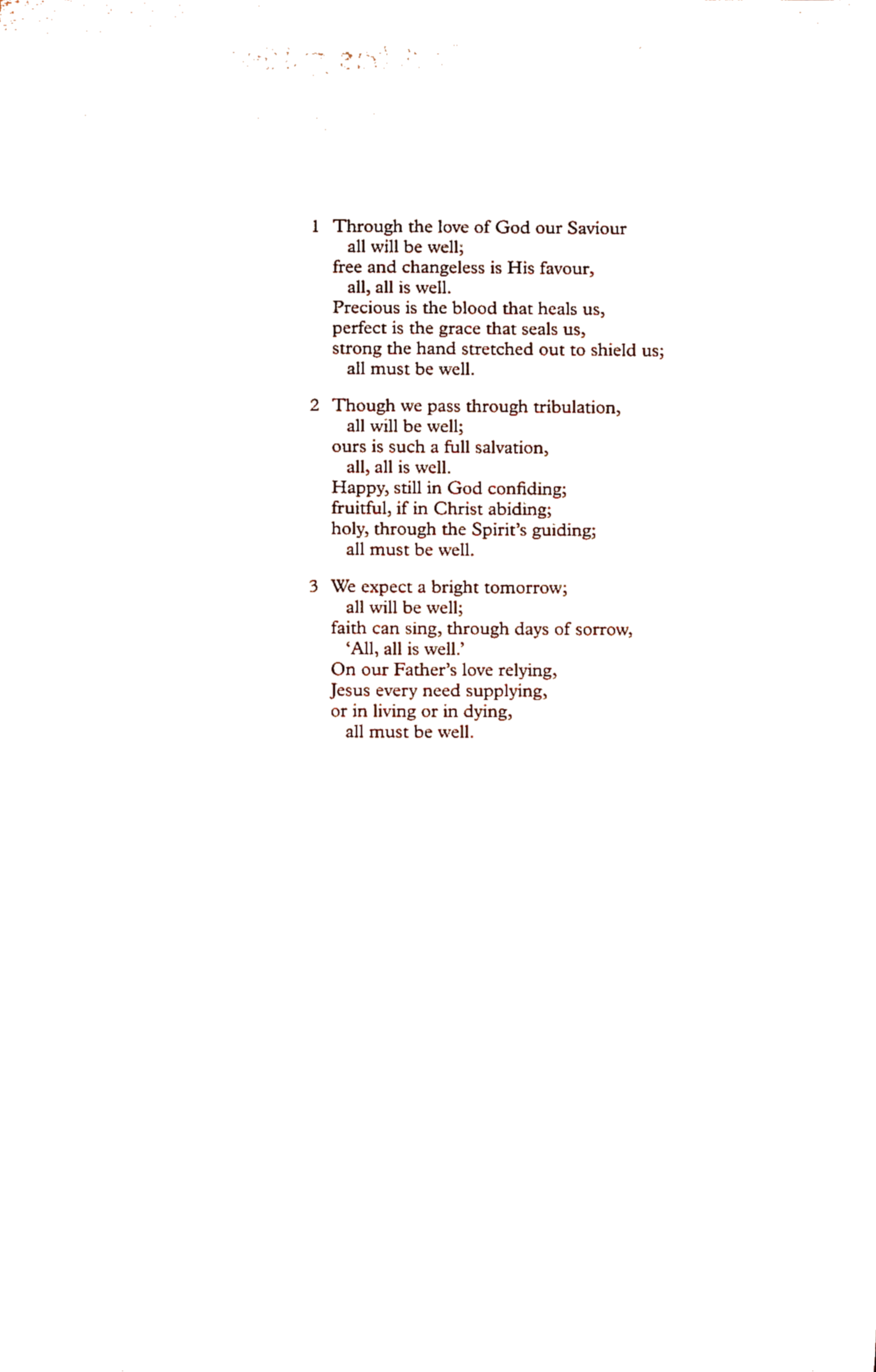 1 Through the love of God our Saviour
all will be well;
free and changeless is His favour,
all, all is well.
Precious is the blood that heals us,
perfect is the grace that seals us,
strong the hand stretched out to shield us;
all must be well.

2 Though we pass through tribulation,
all will be well;
ours is such a full salvation,
all, all is well.
Happy, still in God confiding;
fruitful, if in Christ abiding;
holy, through the Spirit's guiding;
all must be well.

3 We expect a bright tomorrow;
all will be well;
faith can sing, through days of sorrow,
'All, all is well.'
On our Father's love relying,
Jesus every need supplying,
or in living or in dying,
all must be well.